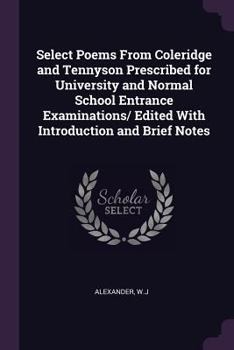 Select Poems From Coleridge and Tennyson Prescribed for University and Normal School Entrance Examinations/ Edited With Introduction and Brief Notes

Scholar SELECT

ALEXANDER, W.J